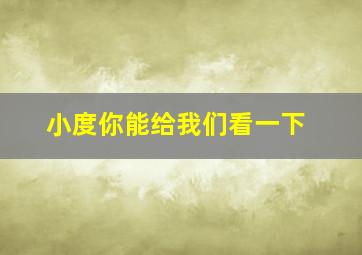 小度你能给我们看一下